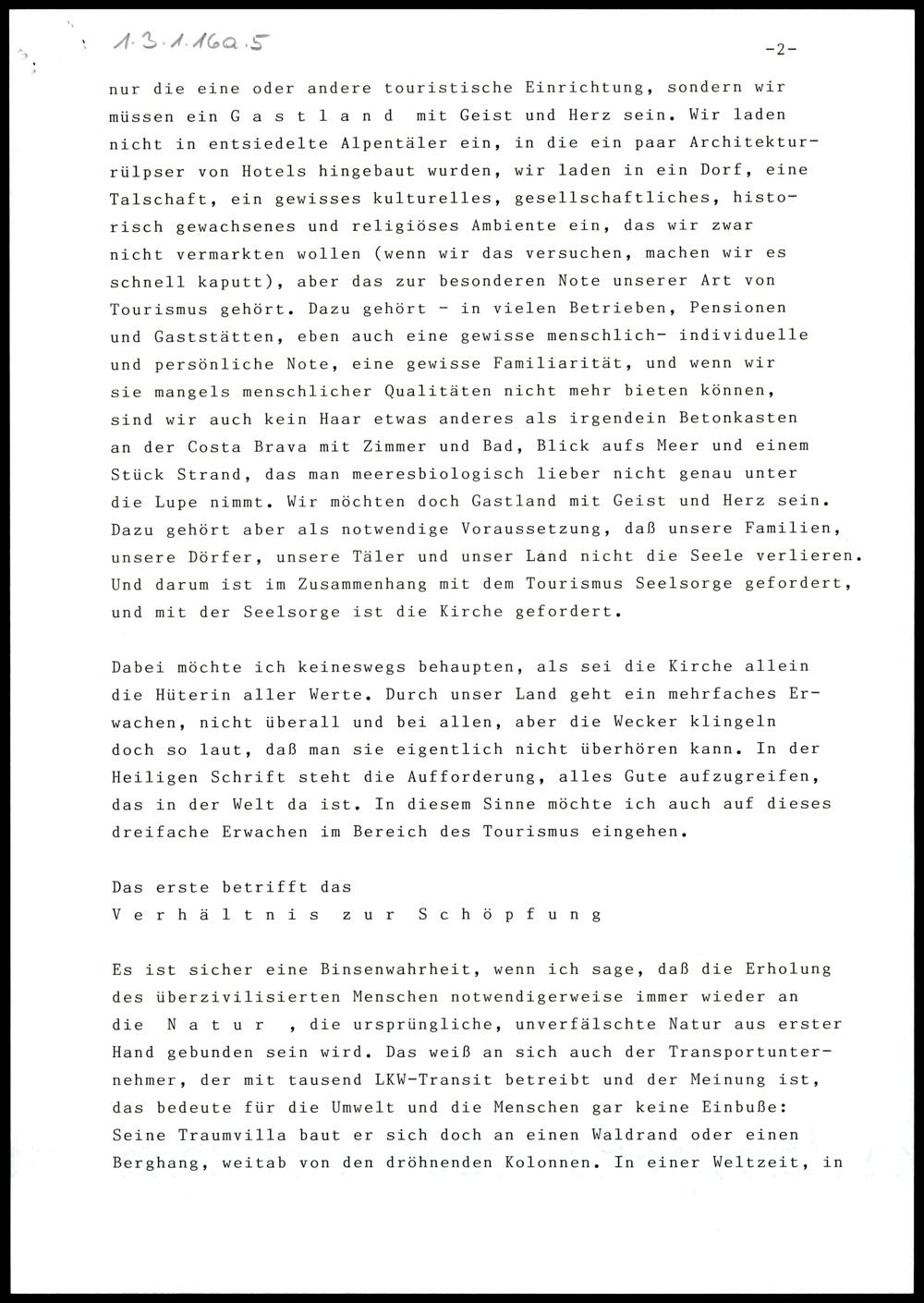 1.3.1.16a.5

-2-

nur die eine oder andere touristische Einrichtung, sondern wir müssen ein G a s t l a n d mit Geist und Herz sein. Wir laden nicht in entsiedelte Alpentäler ein, in die ein paar Architekturrülpser von Hotels hingebaut wurden, wir laden in ein Dorf, eine Talschaft, ein gewisses kulturelles, gesellschaftliches, historisch gewachsenes und religiöses Ambiente ein, das wir zwar nicht vermarkten wollen (wenn wir das versuchen, machen wir es schnell kaputt), aber das zur besonderen Note unserer Art von Tourismus gehört. Dazu gehört - in vielen Betrieben, Pensionen und Gaststätten, eben auch eine gewisse menschlich- individuelle und persönliche Note, eine gewisse Familiarität, und wenn wir sie mangels menschlicher Qualitäten nicht mehr bieten können, sind wir auch kein Haar etwas anderes als irgendein Betonkasten an der Costa Brava mit Zimmer und Bad, Blick aufs Meer und einem Stück Strand, das man meeresbiologisch lieber nicht genau unter die Lupe nimmt. Wir möchten doch Gastland mit Geist und Herz sein. Dazu gehört aber als notwendige Voraussetzung, daß unsere Familien, unsere Dörfer, unsere Täler und unser Land nicht die Seele verlieren. Und darum ist im Zusammenhang mit dem Tourismus Seelsorge gefordert, und mit der Seelsorge ist die Kirche gefordert.

Dabei möchte ich keineswegs behaupten, als sei die Kirche allein die Hüterin aller Werte. Durch unser Land geht ein mehrfaches Erwachen, nicht überall und bei allen, aber die Wecker klingeln doch so laut, daß man sie eigentlich nicht überhören kann. In der Heiligen Schrift steht die Aufforderung, alles Gute aufzugreifen, das in der Welt da ist. In diesem Sinne möchte ich auch auf dieses dreifache Erwachen im Bereich des Tourismus eingehen.

Das erste betrifft das
V e r h ä l t n i s z u r S c h ö p f u n g

Es ist sicher eine Binsenwahrheit, wenn ich sage, daß die Erholung des überzivilisierten Menschen notwendigerweise immer wieder an die N a t u r , die ursprüngliche, unverfälschte Natur aus erster Hand gebunden sein wird. Das weiß an sich auch der Transportunternehmer, der mit tausend LKW-Transit betreibt und der Meinung ist, das bedeute für die Umwelt und die Menschen gar keine Einbuße: Seine Traumvilla baut er sich doch an einen Waldrand oder einen Berghang, weitab von den dröhnenden Kolonnen. In einer Weltzeit, in